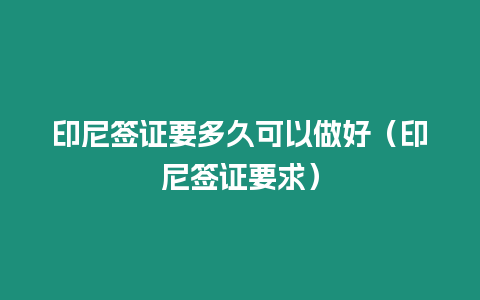 印尼签证要多久可以做好（印尼签证要求）